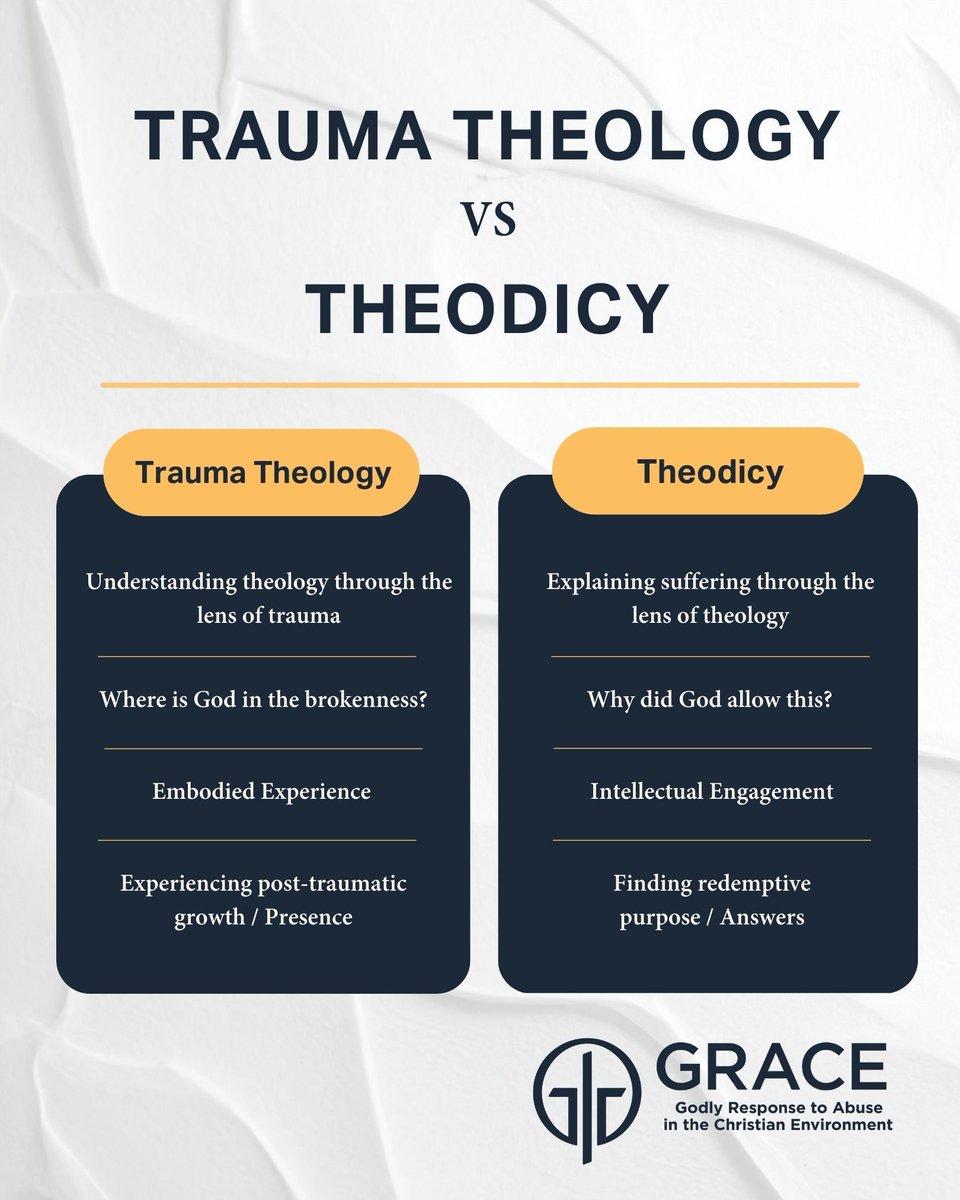 TRAUMA THEOLOGY

VS

THEODICY

Trauma Theology

Understanding theology through the lens of trauma

Where is God in the brokenness?

Embodied Experience

Experiencing post-traumatic growth / Presence

Theodicy

Explaining suffering through the lens of theology

Why did God allow this?

Intellectual Engagement

Finding redemptive purpose / Answers

GRACE

Godly Response to Abuse in the Christian Environment